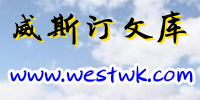 威斯汀文库

www.westwk.com